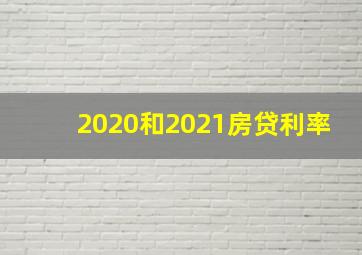 2020和2021房贷利率